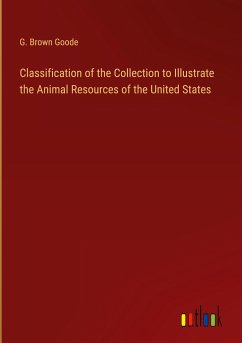 G. Brown Goode

Classification of the Collection to Illustrate the Animal Resources of the United States

outlook